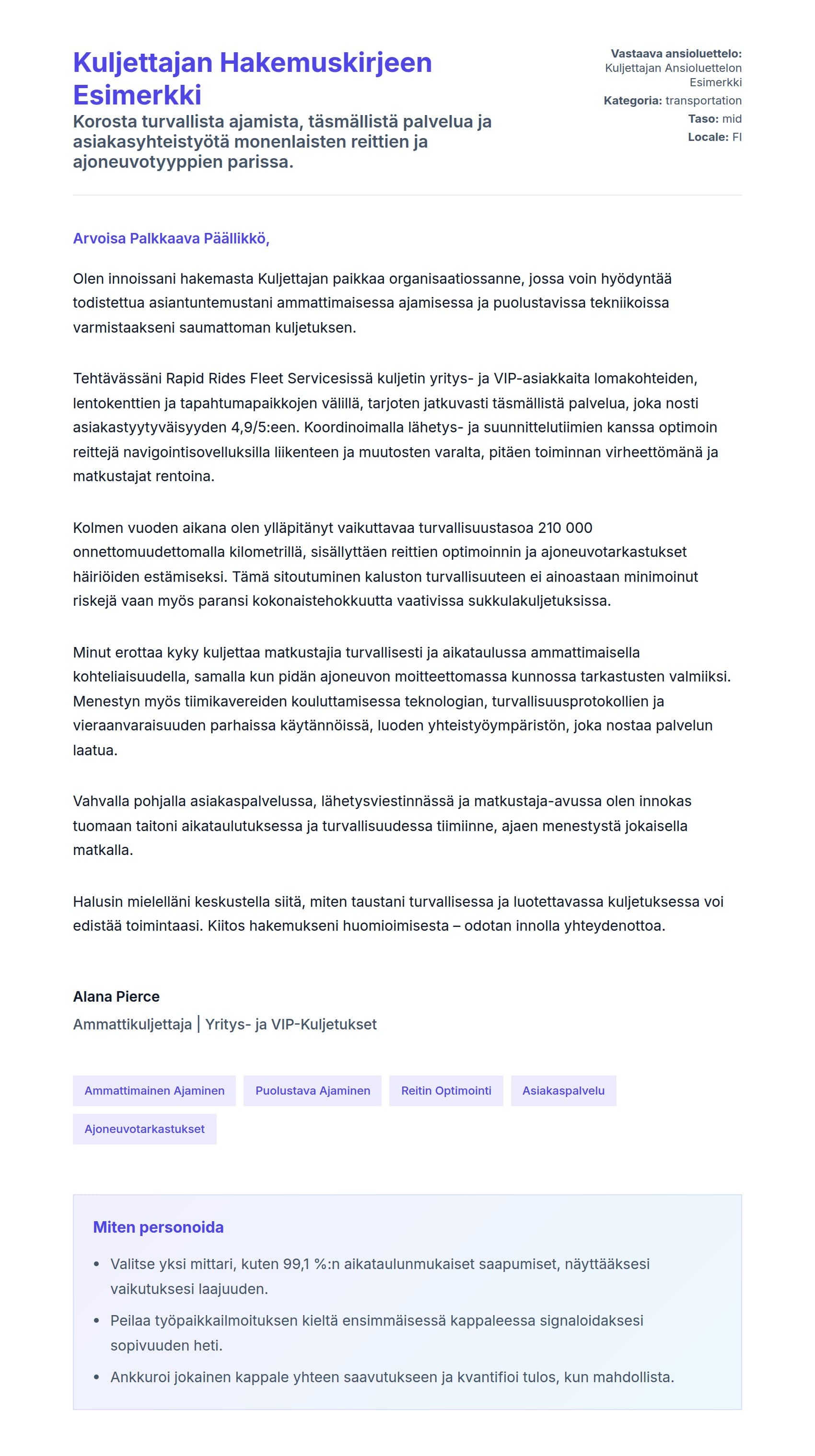 Kuljettajan Hakemuskirjeen Esimerkki

Korosta turvallista ajamista, täsmällistä palvelua ja asiakasyhteistyötä monenlaisten reittien ja ajoneuvotyyppien parissa.

Vastaava ansioluettelo: Kuljettajan Ansioluettelon Esimerkki
Kategoria: transportation
Taso: mid
Locale: FI

Arvoisa Palkkaava Päällikkö,

Olen innoissani hakemasta Kuljettajan paikkaa organisaatiossanne, jossa voin hyödyntää todistettua asiantuntemustani ammattimaisessa ajamisessa ja puolustavissa tekniikoissa varmistaakseni saumattoman kuljetuksen.

Tehtävässäni Rapid Rides Fleet Servicesissä kuljetin yritys- ja VIP-asiakkaita lomakohteiden, lentokenttien ja tapahtumapaikkojen välillä, tarjoten jatkuvasti täsmällistä palvelua, joka nosti asiakastyytyväisyyden 4,9/5:een. Koordinoimalla lähetys- ja suunnittelutiimien kanssa optimoin reittejä navigointisovelluksilla liikenteen ja muutosten varalta, pitäen toiminnan virheettömänä ja matkustajat rentoina.

Kolmen vuoden aikana olen ylläpitänyt vaikuttavaa turvallisuustasoa 210 000 onnettomuudettomalla kilometrillä, sisällyttäen reittien optimoinnin ja ajoneuvotarkastukset häiriöiden estämiseksi. Tämä sitoutuminen kaluston turvallisuuteen ei ainoastaan minimoinut riskejä vaan myös paransi kokonaistehokkuutta vaativissa sukkulakuljetuksissa.

Minut erottaa kyky kuljettaa matkustajia turvallisesti ja aikataulussa ammattimaisella kohteliaisuudella, samalla kun pidän ajoneuvon moitteettomassa kunnossa tarkastusten valmiiksi. Menestyn myös tiimikavereiden kouluttamisessa teknologian, turvallisuusprotokollien ja vieraanvaraisuuden parhaissa käytännöissä, luoden yhteistyöympäristön, joka nostaa palvelun laatua.

Vahvalla pohjalla asiakaspalvelussa, lähetysviestinnässä ja matkustaja-avussa olen innokas tuomaan taitoni aikataulutuksessa ja turvallisuudessa tiimiinne, ajaen menestystä jokaisella matkalla.

Halusin mielelläni keskustella siitä, miten taustani turvallisessa ja luotettavassa kuljetuksessa voi edistää toimintaasi. Kiitos hakemukseni huomioimisesta – odotan innolla yhteydenottoa.

Alana Pierce
Ammattikuljettaja | Yritys- ja VIP-Kuljetukset

Ammattimainen Ajaminen
Puolustava Ajaminen
Reitin Optimointi
Asiakaspalvelu
Ajoneuvotarkastukset

Miten personoida

• Valitse yksi mittari, kuten 99,1 %:n aikataulunmukaiset saapumiset, näyttääksesi vaikutuksesi laajuuden.
• Peilaa työpaikkailmoituksen kieltä ensimmäisessä kappaleessa signaloidaksesi sopivuuden heti.
• Ankkuroi jokainen kappale yhteen saavutukseen ja kvantifioi tulos, kun mahdollista.